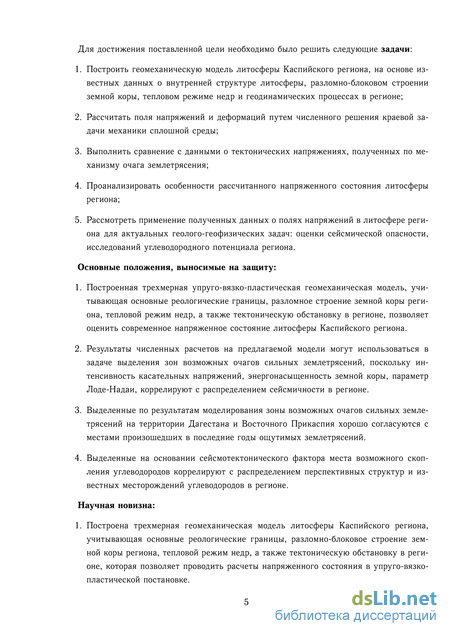 Для достижения поставленной цели необходимо было решить следующие **задачи**:

1. Построить геомеханическую модель литосферы Каспийского региона, на основе известных данных о внутренней структуре литосферы, разломно-блоковом строении земной коры, тепловом режиме недр и геодинамических процессах в регионе;

2. Рассчитать поля напряжений и деформаций путем численного решения краевой задачи механики сплошной среды;

3. Выполнить сравнение с данными о тектонических напряжениях, полученных по механизму очага землетрясения;

4. Проанализировать особенности рассчитанного напряженного состояния литосферы региона;

5. Рассмотреть применение полученных данных о полях напряжений в литосфере региона для актуальных геолого-геофизических задач: оценки сейсмической опасности, исследований углеводородного потенциала региона.

**Основные положения, выносимые на защиту:**

1. Построенная трехмерная упруго-вязко-пластическая геомеханическая модель, учитывающая основные реологические границы, разломное строение земной коры региона, тепловой режим недр, а также тектоническую обстановку в регионе, позволяет оценить современное напряженное состояние литосферы Каспийского региона.

2. Результаты численных расчетов на предлагаемой модели могут использоваться в задаче выделения зон возможных очагов сильных землетрясений, поскольку интенсивность касательных напряжений, энергонасыщенность земной коры, параметр Лоде-Надаи, коррелируют с распределением сейсмичности в регионе.

3. Выделенные по результатам моделирования зоны возможных очагов сильных землетрясений на территории Дагестана и Восточного Прикаспия хорошо согласуются с местами произошедших в последние годы ощутимых землетрясений.

4. Выделенные на основании сейсмотектонического фактора места возможного скопления углеводородов коррелируют с распределением перспективных структур и известных месторождений углеводородов в регионе.

**Научная новизна:**

1. Построена трехмерная геомеханическая модель литосферы Каспийского региона, учитывающая основные реологические границы, разломно-блоковое строение земной коры региона, тепловой режим недр, а также тектоническую обстановку в регионе, которая позволяет проводить расчеты напряженного состояния в упруго-вязко-пластической постановке.

5

dsLib.net
библиотека диссертаций